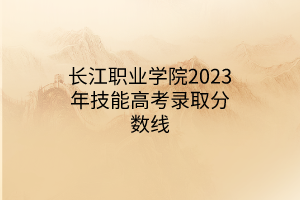 长江职业学院2023年技能高考录取分数线